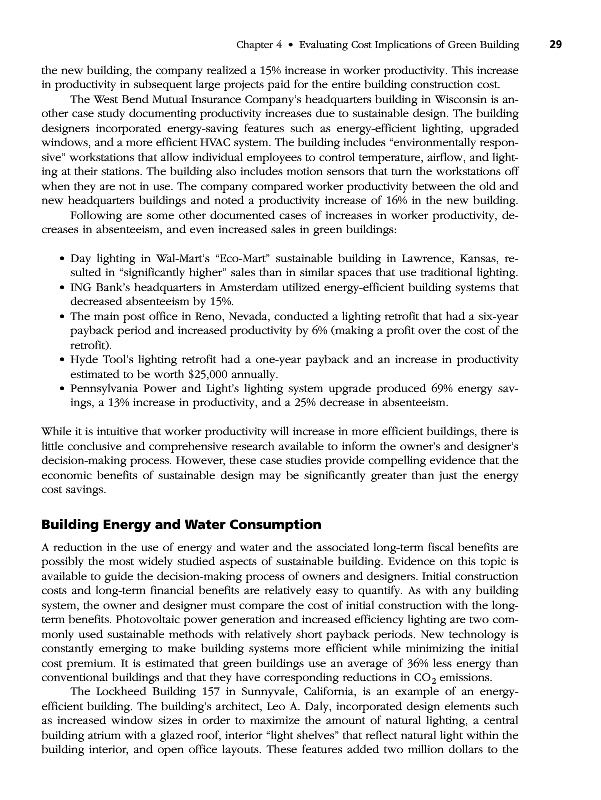 Chapter 4 • Evaluating Cost Implications of Green Building 29

the new building, the company realized a 15% increase in worker productivity. This increase in productivity in subsequent large projects paid for the entire building construction cost.

The West Bend Mutual Insurance Company's headquarters building in Wisconsin is another case study documenting productivity increases due to sustainable design. The building designers incorporated energy-saving features such as energy-efficient lighting, upgraded windows, and a more efficient HVAC system. The building includes "environmentally responsive" workstations that allow individual employees to control temperature, airflow, and lighting at their stations. The building also includes motion sensors that turn the workstations off when they are not in use. The company compared worker productivity between the old and new headquarters buildings and noted a productivity increase of 16% in the new building.

Following are some other documented cases of increases in worker productivity, decreases in absenteeism, and even increased sales in green buildings:

• Day lighting in Wal-Mart's "Eco-Mart" sustainable building in Lawrence, Kansas, resulted in "significantly higher" sales than in similar spaces that use traditional lighting.
• ING Bank's headquarters in Amsterdam utilized energy-efficient building systems that decreased absenteeism by 15%.
• The main post office in Reno, Nevada, conducted a lighting retrofit that had a six-year payback period and increased productivity by 6% (making a profit over the cost of the retrofit).
• Hyde Tool's lighting retrofit had a one-year payback and an increase in productivity estimated to be worth $25,000 annually.
• Pennsylvania Power and Light's lighting system upgrade produced 69% energy savings, a 13% increase in productivity, and a 25% decrease in absenteeism.

While it is intuitive that worker productivity will increase in more efficient buildings, there is little conclusive and comprehensive research available to inform the owner's and designer's decision-making process. However, these case studies provide compelling evidence that the economic benefits of sustainable design may be significantly greater than just the energy cost savings.

Building Energy and Water Consumption

A reduction in the use of energy and water and the associated long-term fiscal benefits are possibly the most widely studied aspects of sustainable building. Evidence on this topic is available to guide the decision-making process of owners and designers. Initial construction costs and long-term financial benefits are relatively easy to quantify. As with any building system, the owner and designer must compare the cost of initial construction with the long-term benefits. Photovoltaic power generation and increased efficiency lighting are two commonly used sustainable methods with relatively short payback periods. New technology is constantly emerging to make building systems more efficient while minimizing the initial cost premium. It is estimated that green buildings use an average of 36% less energy than conventional buildings and that they have corresponding reductions in $CO_2$ emissions.

The Lockheed Building 157 in Sunnyvale, California, is an example of an energy-efficient building. The building's architect, Leo A. Daly, incorporated design elements such as increased window sizes in order to maximize the amount of natural lighting, a central building atrium with a glazed roof, interior "light shelves" that reflect natural light within the building interior, and open office layouts. These features added two million dollars to the